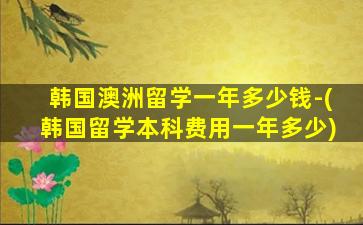 韩国澳洲留学一年多少钱-(韩国留学本科费用一年多少)